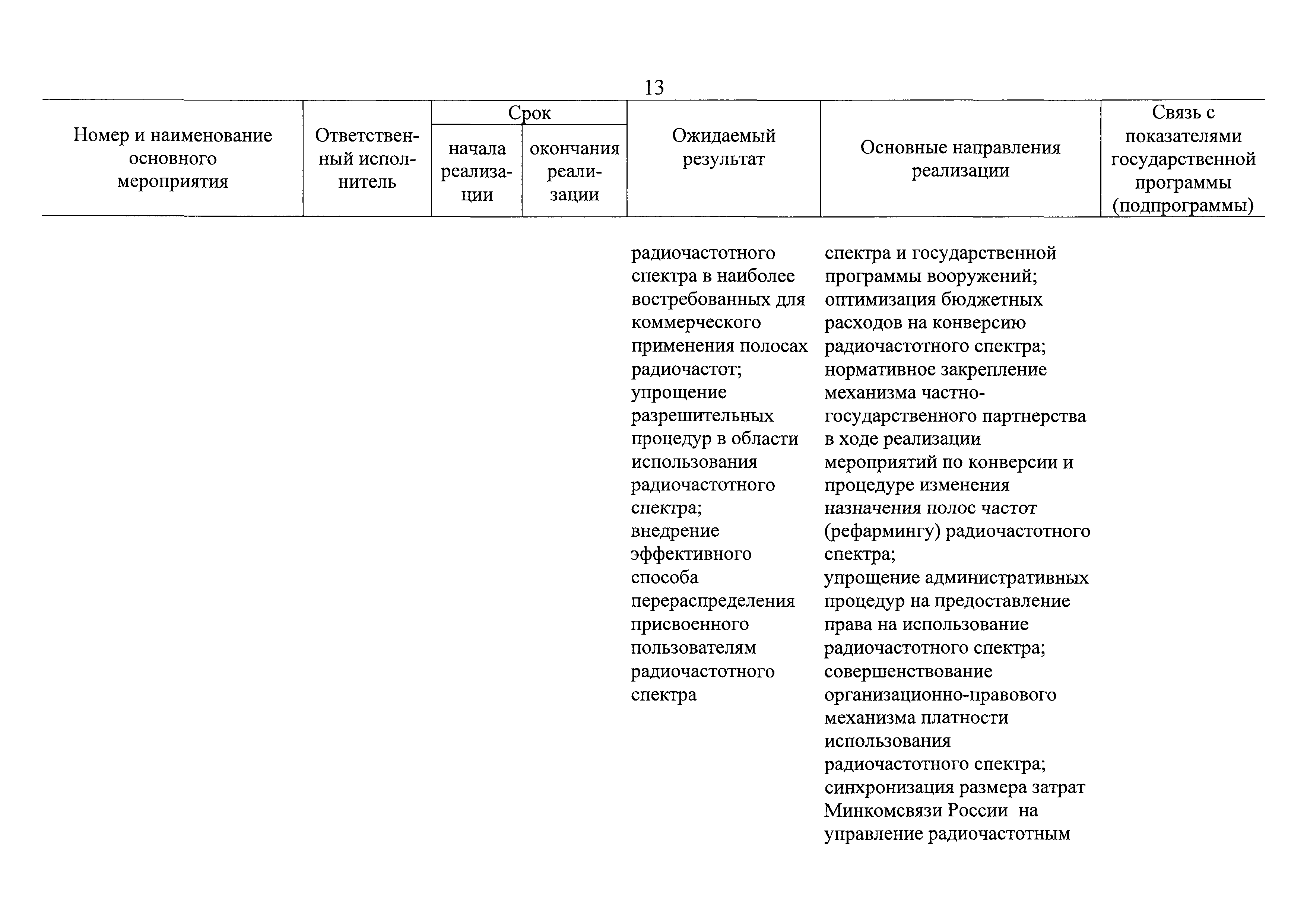 13

| Номер и наименование основного мероприятия | Ответственный исполнитель | Срок начала реализации | Срок окончания реализации | Ожидаемый результат | Основные направления реализации | Связь с показателями государственной программы (подпрограммы) |
|---|---|---|---|---|---|---|
| | | | | радиочастотного спектра в наиболее востребованных для коммерческого применения полосах радиочастот; упрощение разрешительных процедур в области использования радиочастотного спектра; внедрение эффективного способа перераспределения присвоенного пользователям радиочастотного спектра | спектра и государственной программы вооружений; оптимизация бюджетных расходов на конверсию радиочастотного спектра; нормативное закрепление механизма частно-государственного партнерства в ходе реализации мероприятий по конверсии и процедуре изменения назначения полос частот (рефармингу) радиочастотного спектра; упрощение административных процедур на предоставление права на использование радиочастотного спектра; совершенствование организационно-правового механизма платности использования радиочастотного спектра; синхронизация размера затрат Минкомсвязи России на управление радиочастотным | |